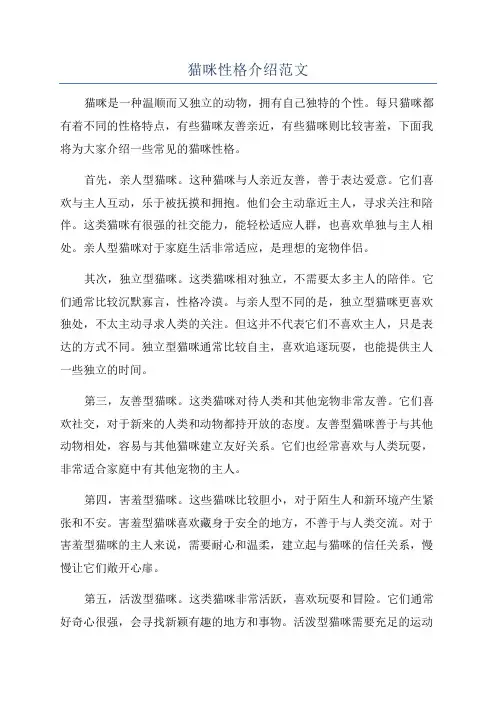 猫咪性格介绍范文

猫咪是一种温顺而又独立的动物，拥有自己独特的个性。每只猫咪都有着不同的性格特点，有些猫咪友善亲近，有些猫咪则比较害羞，下面我将为大家介绍一些常见的猫咪性格。

首先，亲人型猫咪。这种猫咪与人亲近友善，善于表达爱意。它们喜欢与主人互动，乐于被抚摸和拥抱。他们会主动靠近主人，寻求关注和陪伴。这类猫咪有很强的社交能力，能轻松适应人群，也喜欢单独与主人相处。亲人型猫咪对于家庭生活非常适应，是理想的宠物伴侣。

其次，独立型猫咪。这类猫咪相对独立，不需要太多主人的陪伴。它们通常比较沉默寡言，性格冷漠。与亲人型不同的是，独立型猫咪更喜欢独处，不太主动寻求人类的关注。但这并不代表它们不喜欢主人，只是表达的方式不同。独立型猫咪通常比较自主，喜欢追逐玩耍，也能提供主人一些独立的时间。

第三，友善型猫咪。这类猫咪对待人类和其他宠物非常友善。它们喜欢社交，对于新来的人类和动物都持开放的态度。友善型猫咪善于与其他动物相处，容易与其他猫咪建立友好关系。它们也经常喜欢与人类玩耍，非常适合家庭中有其他宠物的主人。

第四，害羞型猫咪。这些猫咪比较胆小，对于陌生人和新环境产生紧张和不安。害羞型猫咪喜欢藏身于安全的地方，不善于与人类交流。对于害羞型猫咪的主人来说，需要耐心和温柔，建立起与猫咪的信任关系，慢慢让它们敞开心扉。

第五，活泼型猫咪。这类猫咪非常活跃，喜欢玩耍和冒险。它们通常好奇心很强，会寻找新颖有趣的地方和事物。活泼型猫咪需要充足的运动